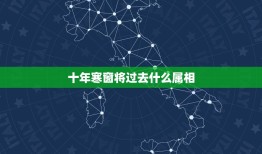 十年寒窗将过去什么属相